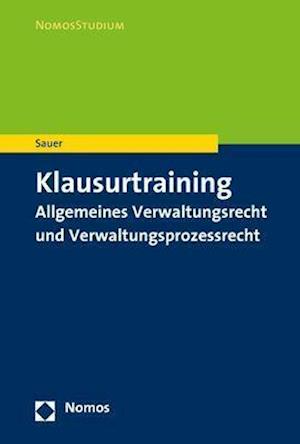 NomosStudium

Sauer

Klausurtraining
Allgemeines Verwaltungsrecht und Verwaltungsprozessrecht

Nomos